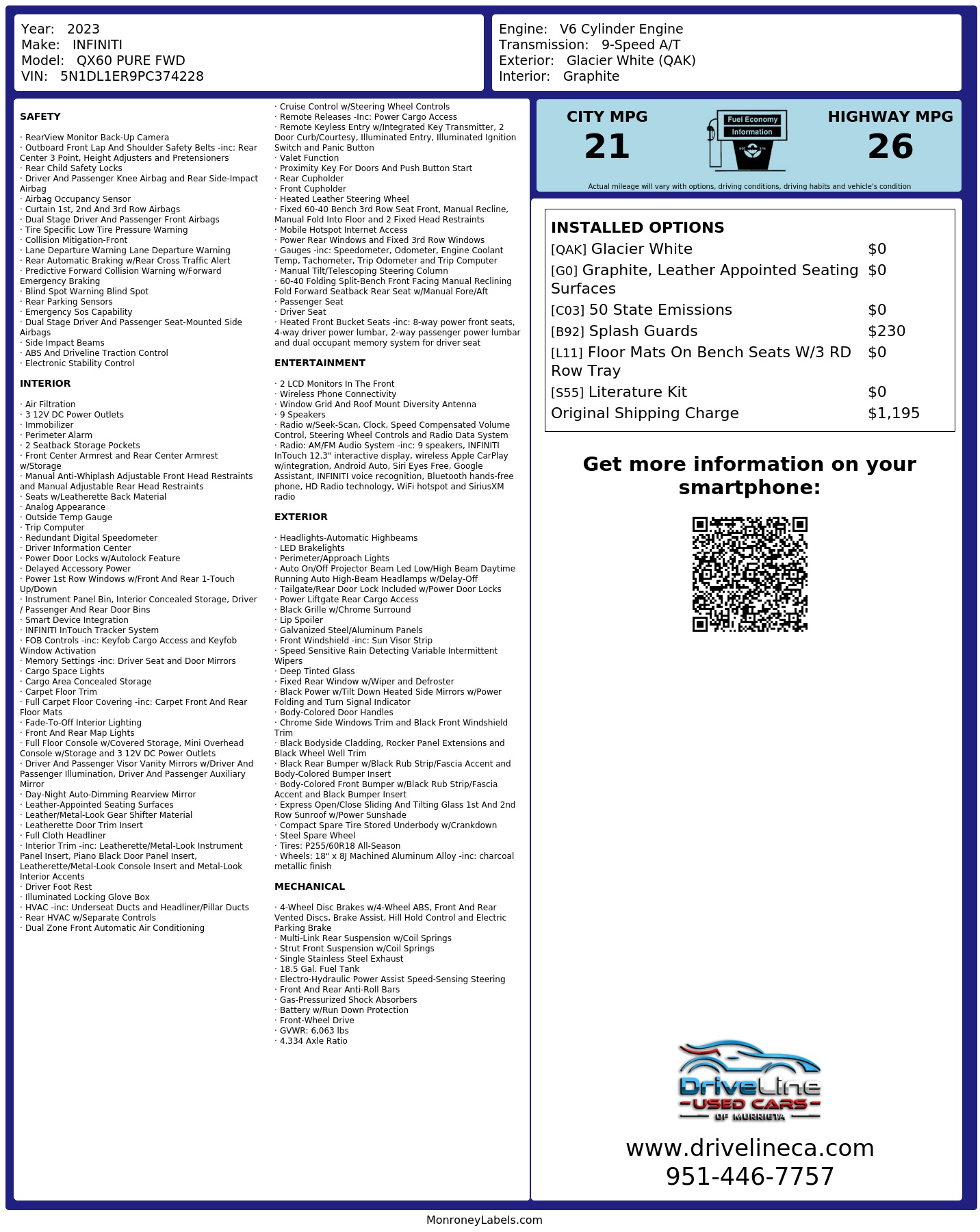 Year: 2023
Make: INFINITI
Model: QX60 PURE FWD
VIN: 5N1DL1ER9PC374228

Engine: V6 Cylinder Engine
Transmission: 9-Speed A/T
Exterior: Glacier White (QAK)
Interior: Graphite

SAFETY

· RearView Monitor Back-Up Camera
· Outboard Front Lap And Shoulder Safety Belts -inc: Rear Center 3 Point, Height Adjusters and Pretensioners
· Rear Child Safety Locks
· Driver And Passenger Knee Airbag and Rear Side-Impact Airbag
· Airbag Occupancy Sensor
· Curtain 1st, 2nd And 3rd Row Airbags
· Dual Stage Driver And Passenger Front Airbags
· Tire Specific Low Tire Pressure Warning
· Collision Mitigation-Front
· Lane Departure Warning Lane Departure Warning
· Rear Automatic Braking w/Rear Cross Traffic Alert
· Predictive Forward Collision Warning w/Forward Emergency Braking
· Blind Spot Warning Blind Spot
· Rear Parking Sensors
· Emergency Sos Capability
· Dual Stage Driver And Passenger Seat-Mounted Side Airbags
· Side Impact Beams
· ABS And Driveline Traction Control
· Electronic Stability Control

INTERIOR

· Air Filtration
· 3 12V DC Power Outlets
· Immobilizer
· Perimeter Alarm
· 2 Seatback Storage Pockets
· Front Center Armrest and Rear Center Armrest w/Storage
· Manual Anti-Whiplash Adjustable Front Head Restraints and Manual Adjustable Rear Head Restraints
· Seats w/Leatherette Back Material
· Analog Appearance
· Outside Temp Gauge
· Trip Computer
· Redundant Digital Speedometer
· Driver Information Center
· Power Door Locks w/Autolock Feature
· Delayed Accessory Power
· Power 1st Row Windows w/Front And Rear 1-Touch Up/Down
· Instrument Panel Bin, Interior Concealed Storage, Driver / Passenger And Rear Door Bins
· Smart Device Integration
· INFINITI InTouch Tracker System
· FOB Controls -inc: Keyfob Cargo Access and Keyfob Window Activation
· Memory Settings -inc: Driver Seat and Door Mirrors
· Cargo Space Lights
· Cargo Area Concealed Storage
· Carpet Floor Trim
· Full Carpet Floor Covering -inc: Carpet Front And Rear Floor Mats
· Fade-To-Off Interior Lighting
· Front And Rear Map Lights
· Full Floor Console w/Covered Storage, Mini Overhead Console w/Storage and 3 12V DC Power Outlets
· Driver And Passenger Visor Vanity Mirrors w/Driver And Passenger Illumination, Driver And Passenger Auxiliary Mirror
· Day-Night Auto-Dimming Rearview Mirror
· Leather-Appointed Seating Surfaces
· Leather/Metal-Look Gear Shifter Material
· Leatherette Door Trim Insert
· Full Cloth Headliner
· Interior Trim -inc: Leatherette/Metal-Look Instrument Panel Insert, Piano Black Door Panel Insert, Leatherette/Metal-Look Console Insert and Metal-Look Interior Accents
· Driver Foot Rest
· Illuminated Locking Glove Box
· HVAC -inc: Underseat Ducts and Headliner/Pillar Ducts
· Rear HVAC w/Separate Controls
· Dual Zone Front Automatic Air Conditioning

· Cruise Control w/Steering Wheel Controls
· Remote Releases -Inc: Power Cargo Access
· Remote Keyless Entry w/Integrated Key Transmitter, 2 Door Curb/Courtesy, Illuminated Entry, Illuminated Ignition Switch and Panic Button
· Valet Function
· Proximity Key For Doors And Push Button Start
· Rear Cupholder
· Front Cupholder
· Heated Leather Steering Wheel
· Fixed 60-40 Bench 3rd Row Seat Front, Manual Recline, Manual Fold Into Floor and 2 Fixed Head Restraints
· Mobile Hotspot Internet Access
· Power Rear Windows and Fixed 3rd Row Windows
· Gauges -inc: Speedometer, Odometer, Engine Coolant Temp, Tachometer, Trip Odometer and Trip Computer
· Manual Tilt/Telescoping Steering Column
· 60-40 Folding Split-Bench Front Facing Manual Reclining Fold Forward Seatback Rear Seat w/Manual Fore/Aft
· Passenger Seat
· Driver Seat
· Heated Front Bucket Seats -inc: 8-way power front seats, 4-way driver power lumbar, 2-way passenger power lumbar and dual occupant memory system for driver seat

ENTERTAINMENT

· 2 LCD Monitors In The Front
· Wireless Phone Connectivity
· Window Grid And Roof Mount Diversity Antenna
· 9 Speakers
· Radio w/Seek-Scan, Clock, Speed Compensated Volume Control, Steering Wheel Controls and Radio Data System
· Radio: AM/FM Audio System -inc: 9 speakers, INFINITI InTouch 12.3" interactive display, wireless Apple CarPlay w/integration, Android Auto, Siri Eyes Free, Google Assistant, INFINITI voice recognition, Bluetooth hands-free phone, HD Radio technology, WiFi hotspot and SiriusXM radio

EXTERIOR

· Headlights-Automatic Highbeams
· LED Brakelights
· Perimeter/Approach Lights
· Auto On/Off Projector Beam Led Low/High Beam Daytime Running Auto High-Beam Headlamps w/Delay-Off
· Tailgate/Rear Door Lock Included w/Power Door Locks
· Power Liftgate Rear Cargo Access
· Black Grille w/Chrome Surround
· Lip Spoiler
· Galvanized Steel/Aluminum Panels
· Front Windshield -inc: Sun Visor Strip
· Speed Sensitive Rain Detecting Variable Intermittent Wipers
· Deep Tinted Glass
· Fixed Rear Window w/Wiper and Defroster
· Black Power w/Tilt Down Heated Side Mirrors w/Power Folding and Turn Signal Indicator
· Body-Colored Door Handles
· Chrome Side Windows Trim and Black Front Windshield Trim
· Black Bodyside Cladding, Rocker Panel Extensions and Black Wheel Well Trim
· Black Rear Bumper w/Black Rub Strip/Fascia Accent and Body-Colored Bumper Insert
· Body-Colored Front Bumper w/Black Rub Strip/Fascia Accent and Black Bumper Insert
· Express Open/Close Sliding And Tilting Glass 1st And 2nd Row Sunroof w/Power Sunshade
· Compact Spare Tire Stored Underbody w/Crankdown
· Steel Spare Wheel
· Tires: P255/60R18 All-Season
· Wheels: 18" x 8J Machined Aluminum Alloy -inc: charcoal metallic finish

MECHANICAL

· 4-Wheel Disc Brakes w/4-Wheel ABS, Front And Rear Vented Discs, Brake Assist, Hill Hold Control and Electric Parking Brake
· Multi-Link Rear Suspension w/Coil Springs
· Strut Front Suspension w/Coil Springs
· Single Stainless Steel Exhaust
· 18.5 Gal. Fuel Tank
· Electro-Hydraulic Power Assist Speed-Sensing Steering
· Front And Rear Anti-Roll Bars
· Gas-Pressurized Shock Absorbers
· Battery w/Run Down Protection
· Front-Wheel Drive
· GVWR: 6,063 lbs
· 4.334 Axle Ratio

CITY MPG
21
Fuel Economy Information
HIGHWAY MPG
26
Actual mileage will vary with options, driving conditions, driving habits and vehicle's condition

INSTALLED OPTIONS
| | |
|---|---|
| [QAK] Glacier White | $0 |
| [G0] Graphite, Leather Appointed Seating Surfaces | $0 |
| [C03] 50 State Emissions | $0 |
| [B92] Splash Guards | $230 |
| [L11] Floor Mats On Bench Seats W/3 RD Row Tray | $0 |
| [S55] Literature Kit | $0 |
| Original Shipping Charge | $1,195 |

Get more information on your smartphone:

DriveLine
USED CARS
OF MURRIETA
www.drivelineca.com
951-446-7757

MonroneyLabels.com